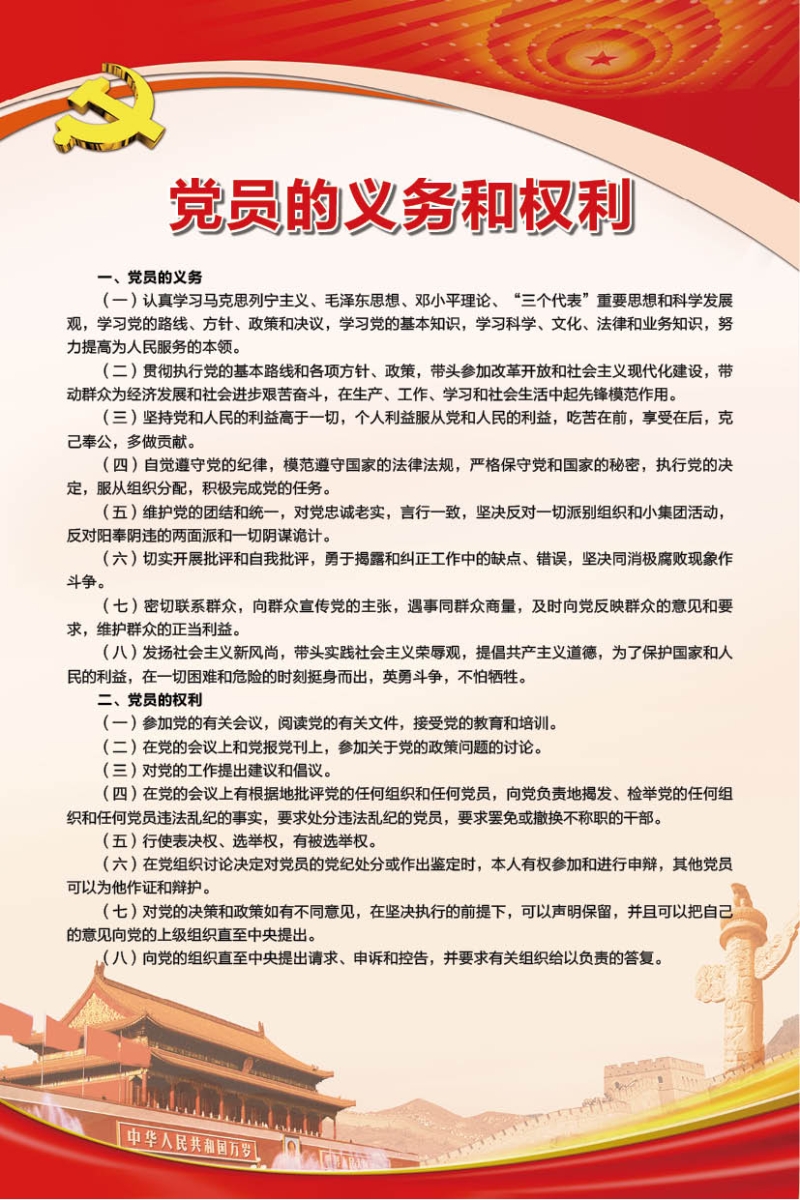 党员的义务和权利

一、党员的义务

（一）认真学习马克思列宁主义、毛泽东思想、邓小平理论、“三个代表”重要思想和科学发展观，学习党的路线、方针、政策和决议，学习党的基本知识，学习科学、文化、法律和业务知识，努力提高为人民服务的本领。

（二）贯彻执行党的基本路线和各项方针、政策，带头参加改革开放和社会主义现代化建设，带动群众为经济发展和社会进步艰苦奋斗，在生产、工作、学习和社会生活中起先锋模范作用。

（三）坚持党和人民的利益高于一切，个人利益服从党和人民的利益，吃苦在前，享受在后，克己奉公，多做贡献。

（四）自觉遵守党的纪律，模范遵守国家的法律法规，严格保守党和国家的秘密，执行党的决定，服从组织分配，积极完成党的任务。

（五）维护党的团结和统一，对党忠诚老实，言行一致，坚决反对一切派别组织和小集团活动，反对阳奉阴违的两面派和一切阴谋诡计。

（六）切实开展批评和自我批评，勇于揭露和纠正工作中的缺点、错误，坚决同消极腐败现象作斗争。

（七）密切联系群众，向群众宣传党的主张，遇事同群众商量，及时向党反映群众的意见和要求，维护群众的正当利益。

（八）发扬社会主义新风尚，带头实践社会主义荣辱观，提倡共产主义道德，为了保护国家和人民的利益，在一切困难和危险的时刻挺身而出，英勇斗争，不怕牺牲。

二、党员的权利

（一）参加党的有关会议，阅读党的有关文件，接受党的教育和培训。

（二）在党的会议上和党报党刊上，参加关于党的政策问题的讨论。

（三）对党的工作提出建议和倡议。

（四）在党的会议上有根据地批评党的任何组织和任何党员，向党负责地揭发、检举党的任何组织和任何党员违法乱纪的事实，要求处分违法乱纪的党员，要求罢免或撤换不称职的干部。

（五）行使表决权、选举权，有被选举权。

（六）在党组织讨论决定对党员的党纪处分或作出鉴定时，本人有权参加和进行申辩，其他党员可以为他作证和辩护。

（七）对党的决策和政策如有不同意见，在坚决执行的前提下，可以声明保留，并且可以把自己的意见向党的上级组织直至中央提出。

（八）向党的组织直至中央提出请求、申诉和控告，并要求有关组织给以负责的答复。

中华人民共和国万岁